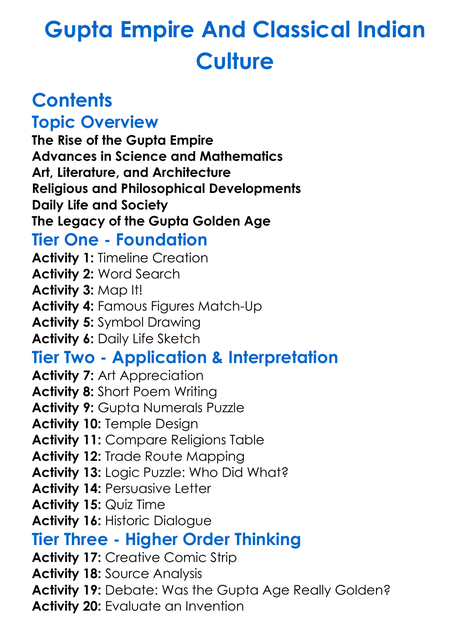 Gupta Empire And Classical Indian Culture

Contents

Topic Overview

The Rise of the Gupta Empire
Advances in Science and Mathematics
Art, Literature, and Architecture
Religious and Philosophical Developments
Daily Life and Society
The Legacy of the Gupta Golden Age

Tier One - Foundation

Activity 1: Timeline Creation
Activity 2: Word Search
Activity 3: Map It!
Activity 4: Famous Figures Match-Up
Activity 5: Symbol Drawing
Activity 6: Daily Life Sketch

Tier Two - Application & Interpretation

Activity 7: Art Appreciation
Activity 8: Short Poem Writing
Activity 9: Gupta Numerals Puzzle
Activity 10: Temple Design
Activity 11: Compare Religions Table
Activity 12: Trade Route Mapping
Activity 13: Logic Puzzle: Who Did What?
Activity 14: Persuasive Letter
Activity 15: Quiz Time
Activity 16: Historic Dialogue

Tier Three - Higher Order Thinking

Activity 17: Creative Comic Strip
Activity 18: Source Analysis
Activity 19: Debate: Was the Gupta Age Really Golden?
Activity 20: Evaluate an Invention